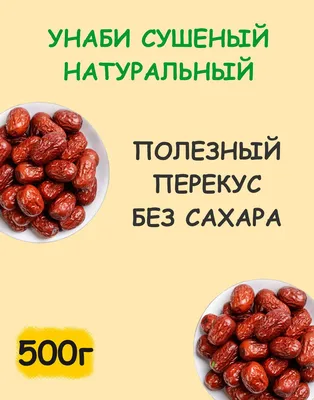 УНАБИ СУШЕНЫЙ НАТУРАЛЬНЫЙ

ПОЛЕЗНЫЙ ПЕРЕКУС БЕЗ САХАРА

500г